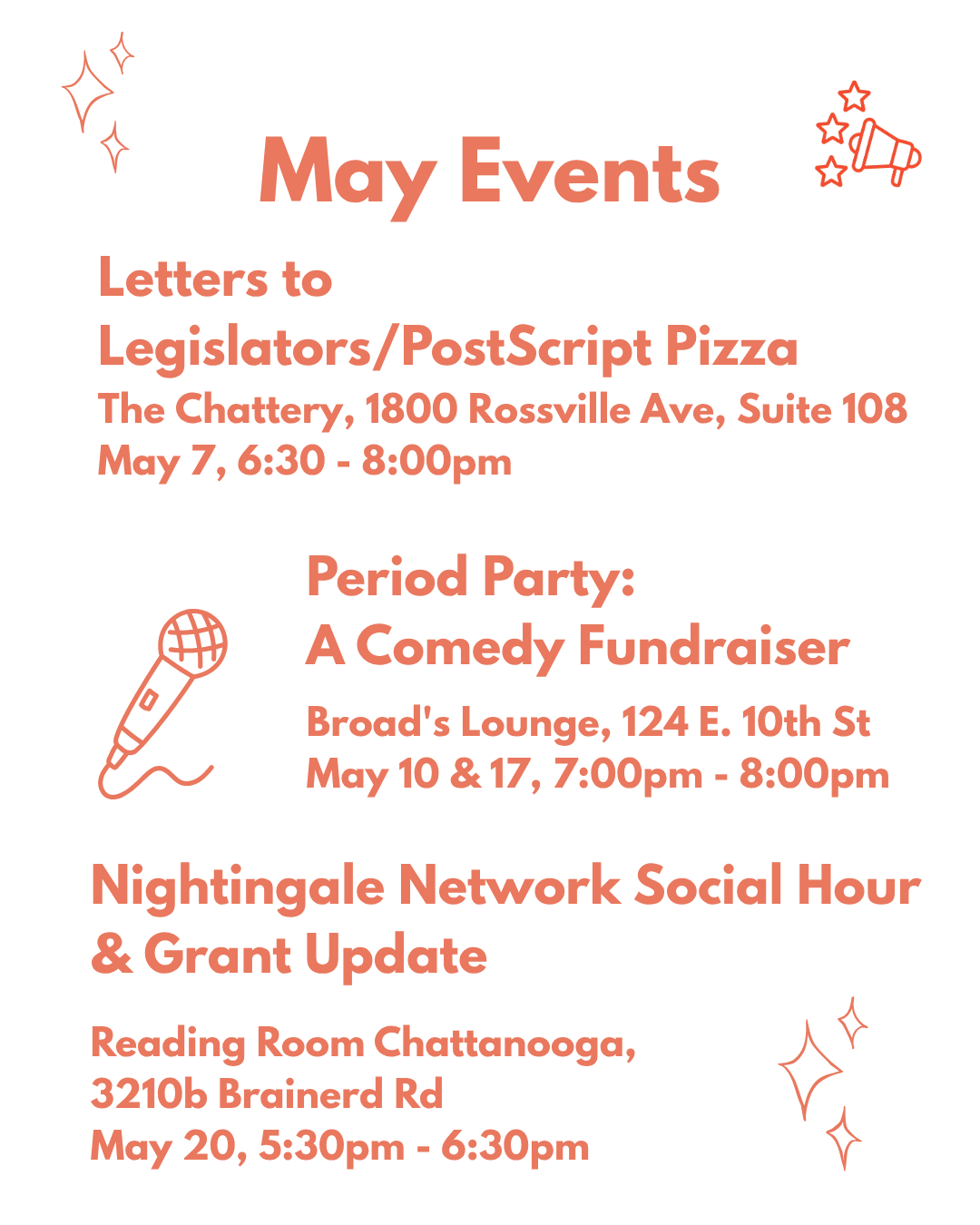 May Events

Letters to Legislators/PostScript Pizza

The Chattery, 1800 Rossville Ave, Suite 108
May 7, 6:30 - 8:00pm

Period Party: A Comedy Fundraiser

Broad's Lounge, 124 E. 10th St
May 10 & 17, 7:00pm - 8:00pm

Nightingale Network Social Hour & Grant Update

Reading Room Chattanooga, 3210b Brainerd Rd
May 20, 5:30pm - 6:30pm